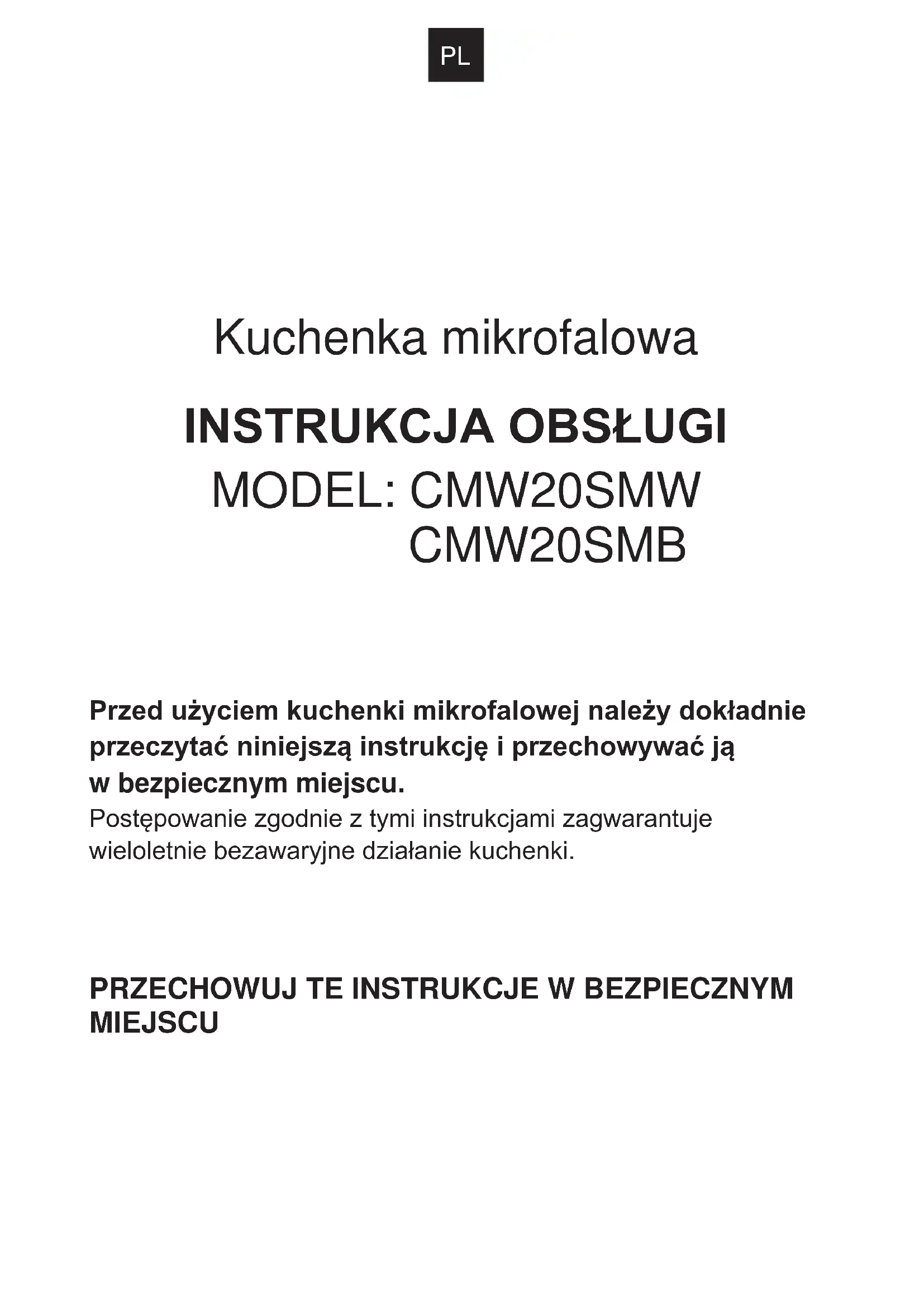 PL

Kuchenka mikrofalowa

INSTRUKCJA OBSŁUGI

MODEL: CMW20SMW
CMW20SMB

Przed użyciem kuchenki mikrofalowej należy dokładnie przeczytać niniejszą instrukcję i przechowywać ją w bezpiecznym miejscu.
Postępowanie zgodnie z tymi instrukcjami zagwarantuje wieloletnie bezawaryjne działanie kuchenki.

PRZECHOWUJ TE INSTRUKCJE W BEZPIECZNYM MIEJSCU